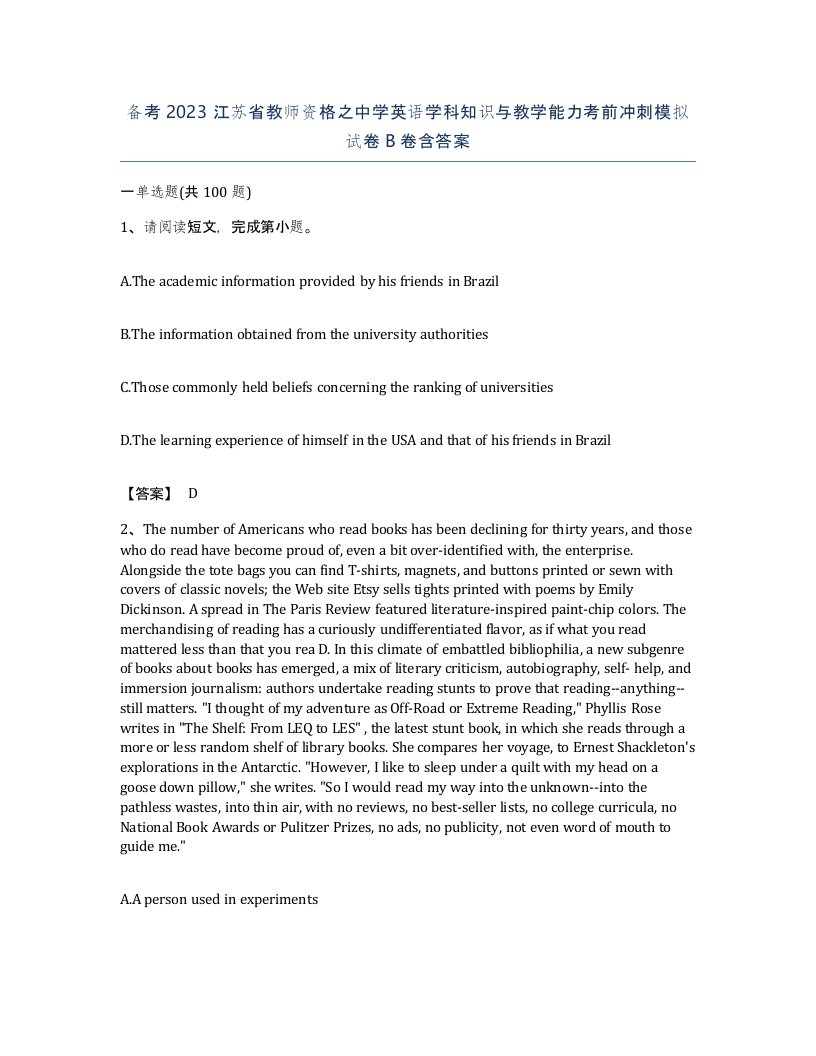 备考 2023 江苏省教师资格之中学英语学科知识与教学能力考前冲刺模拟试卷 B 卷含答案

一单选题(共 100 题)

1、请阅读短文，完成第小题。

A.The academic information provided by his friends in Brazil

B.The information obtained from the university authorities

C.Those commonly held beliefs concerning the ranking of universities

D.The learning experience of himself in the USA and that of his friends in Brazil

【答案】 D

2、The number of Americans who read books has been declining for thirty years, and those who do read have become proud of, even a bit over-identified with, the enterprise. Alongside the tote bags you can find T-shirts, magnets, and buttons printed or sewn with covers of classic novels; the Web site Etsy sells tights printed with poems by Emily Dickinson. A spread in The Paris Review featured literature-inspired paint-chip colors. The merchandising of reading has a curiously undifferentiated flavor, as if what you read mattered less than that you rea D. In this climate of embattled bibliophilia, a new subgenre of books about books has emerged, a mix of literary criticism, autobiography, self- help, and immersion journalism: authors undertake reading stunts to prove that reading--anything--still matters. "I thought of my adventure as Off-Road or Extreme Reading," Phyllis Rose writes in "The Shelf: From LEQ to LES" , the latest stunt book, in which she reads through a more or less random shelf of library books. She compares her voyage, to Ernest Shackleton's explorations in the Antarctic. "However, I like to sleep under a quilt with my head on a goose down pillow," she writes. "So I would read my way into the unknown--into the pathless wastes, into thin air, with no reviews, no best-seller lists, no college curricula, no National Book Awards or Pulitzer Prizes, no ads, no publicity, not even word of mouth to guide me."

A.A person used in experiments